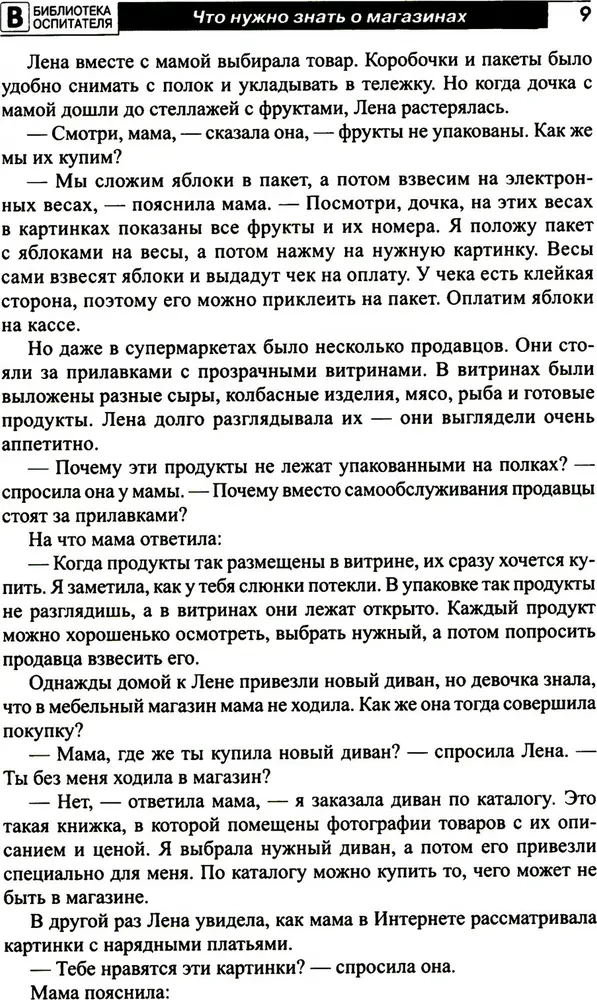 В БИБЛИОТЕКА ОСПИТАТЕЛЯ Что нужно знать о магазинах 9

Лена вместе с мамой выбирала товар. Коробочки и пакеты было удобно снимать с полок и укладывать в тележку. Но когда дочка с мамой дошли до стеллажей с фруктами, Лена растерялась.

— Смотри, мама, — сказала она, — фрукты не упакованы. Как же мы их купим?

— Мы сложим яблоки в пакет, а потом взвесим на электронных весах, — пояснила мама. — Посмотри, дочка, на этих весах в картинках показаны все фрукты и их номера. Я положу пакет с яблоками на весы, а потом нажму на нужную картинку. Весы сами взвесят яблоки и выдадут чек на оплату. У чека есть клейкая сторона, поэтому его можно приклеить на пакет. Оплатим яблоки на кассе.

Но даже в супермаркетах было несколько продавцов. Они стояли за прилавками с прозрачными витринами. В витринах были выложены разные сыры, колбасные изделия, мясо, рыба и готовые продукты. Лена долго разглядывала их — они выглядели очень аппетитно.

— Почему эти продукты не лежат упакованными на полках? — спросила она у мамы. — Почему вместо самообслуживания продавцы стоят за прилавками?

На что мама ответила:

— Когда продукты так размещены в витрине, их сразу хочется купить. Я заметила, как у тебя слюнки потекли. В упаковке так продукты не разглядишь, а в витринах они лежат открыто. Каждый продукт можно хорошенько осмотреть, выбрать нужный, а потом попросить продавца взвесить его.

Однажды домой к Лене привезли новый диван, но девочка знала, что в мебельный магазин мама не ходила. Как же она тогда совершила покупку?

— Мама, где же ты купила новый диван? — спросила Лена. — Ты без меня ходила в магазин?

— Нет, — ответила мама, — я заказала диван по каталогу. Это такая книжка, в которой помещены фотографии товаров с их описанием и ценой. Я выбрала нужный диван, а потом его привезли специально для меня. По каталогу можно купить то, чего может не быть в магазине.

В другой раз Лена увидела, как мама в Интернете рассматривала картинки с нарядными платьями.

— Тебе нравятся эти картинки? — спросила она.

Мама пояснила: